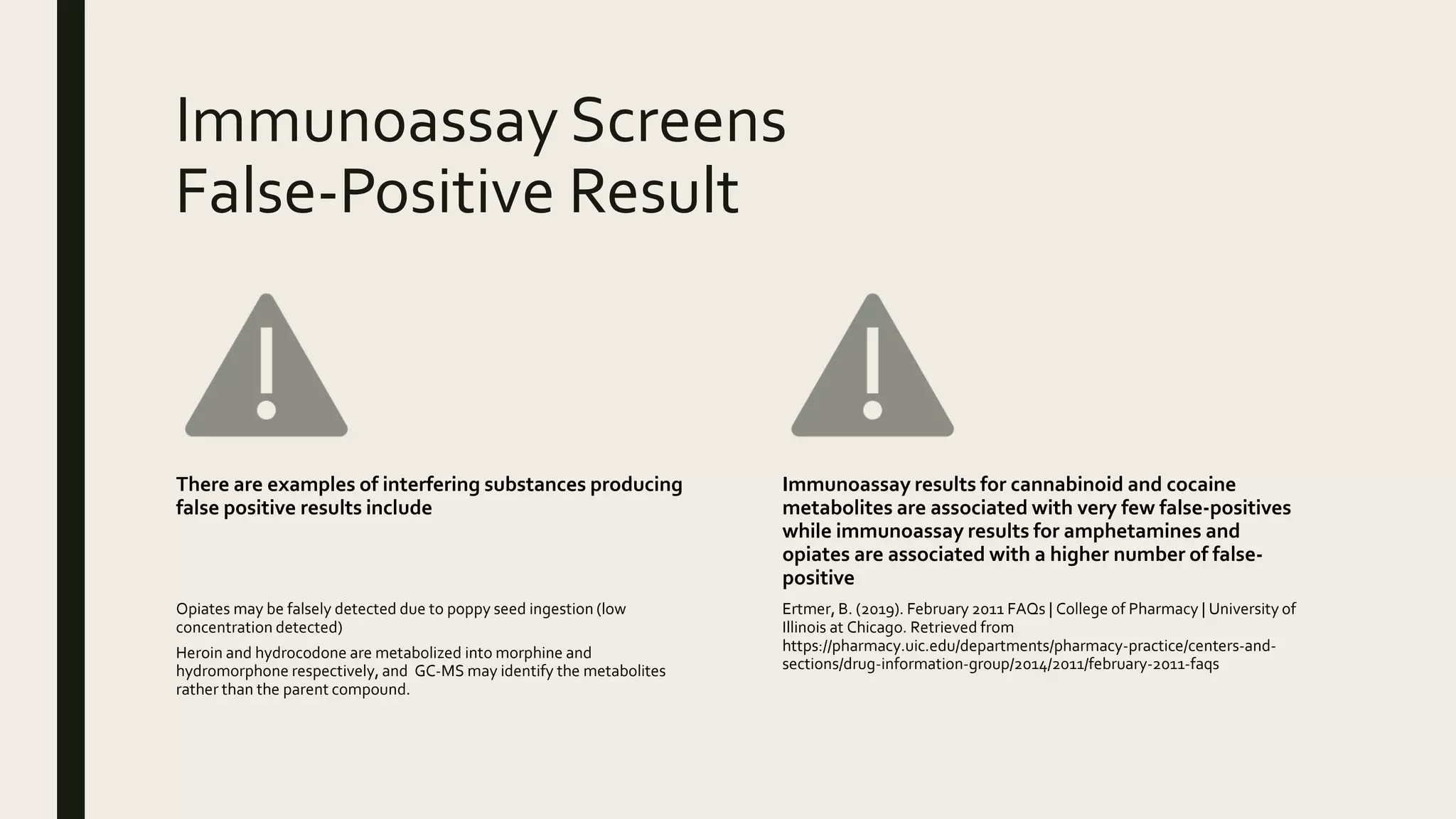 Immunoassay Screens False-Positive Result

There are examples of interfering substances producing false positive results include

Opiates may be falsely detected due to poppy seed ingestion (low concentration detected)

Heroin and hydrocodone are metabolized into morphine and hydromorphone respectively, and GC-MS may identify the metabolites rather than the parent compound.

Immunoassay results for cannabinoid and cocaine metabolites are associated with very few false-positives while immunoassay results for amphetamines and opiates are associated with a higher number of false-positive

Ertmer, B. (2019). February 2011 FAQs | College of Pharmacy | University of Illinois at Chicago. Retrieved from https://pharmacy.uic.edu/departments/pharmacy-practice/centers-and-sections/drug-information-group/2014/2011/february-2011-faqs